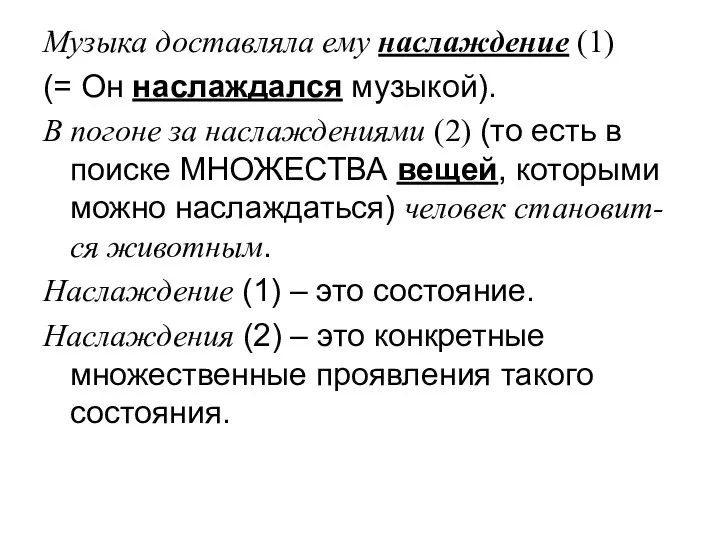 Музыка доставляла ему наслаждение (1)
(= Он наслаждался музыкой).

В погоне за наслаждениями (2) (то есть в поиске МНОЖЕСТВА вещей, которыми можно наслаждаться) человек становится животным.

Наслаждение (1) – это состояние.

Наслаждения (2) – это конкретные множественные проявления такого состояния.